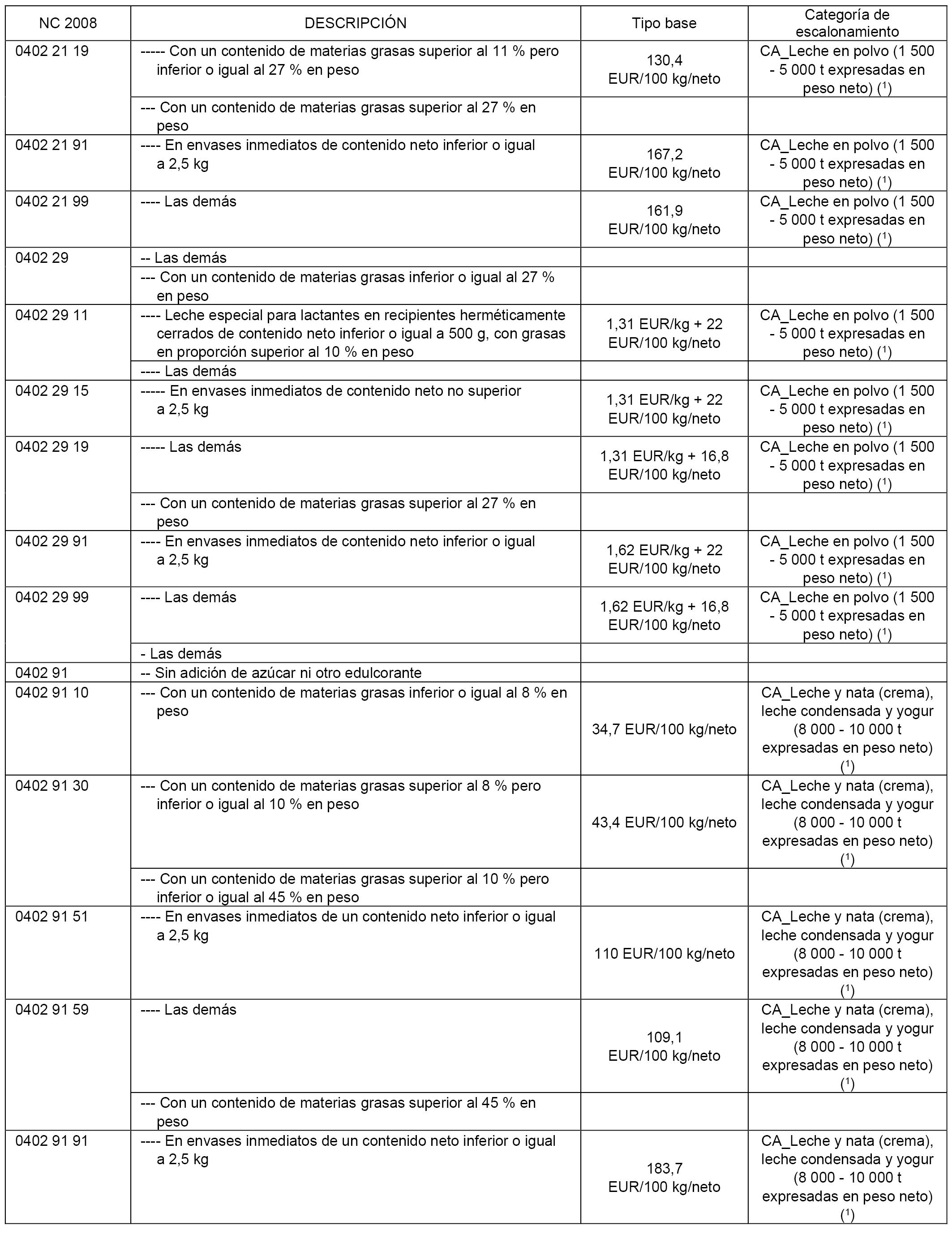 | NC 2008 | DESCRIPCIÓN | Tipo base | Categoría de escalonamiento |
|---|---|---|---|
| 0402 21 19 | ----- Con un contenido de materias grasas superior al 11 % pero inferior o igual al 27 % en peso | 130,4 EUR/100 kg/neto | CA_Leche en polvo (1 500 - 5 000 t expresadas en peso neto) ($^1$) |
| | --- Con un contenido de materias grasas superior al 27 % en peso | | |
| 0402 21 91 | ---- En envases inmediatos de contenido neto inferior o igual a 2,5 kg | 167,2 EUR/100 kg/neto | CA_Leche en polvo (1 500 - 5 000 t expresadas en peso neto) ($^1$) |
| 0402 21 99 | ---- Las demás | 161,9 EUR/100 kg/neto | CA_Leche en polvo (1 500 - 5 000 t expresadas en peso neto) ($^1$) |
| 0402 29 | -- Las demás | | |
| | --- Con un contenido de materias grasas inferior o igual al 27 % en peso | | |
| 0402 29 11 | ---- Leche especial para lactantes en recipientes herméticamente cerrados de contenido neto inferior o igual a 500 g, con grasas en proporción superior al 10 % en peso | 1,31 EUR/kg + 22 EUR/100 kg/neto | CA_Leche en polvo (1 500 - 5 000 t expresadas en peso neto) ($^1$) |
| | ---- Las demás | | |
| 0402 29 15 | ----- En envases inmediatos de contenido neto no superior a 2,5 kg | 1,31 EUR/kg + 22 EUR/100 kg/neto | CA_Leche en polvo (1 500 - 5 000 t expresadas en peso neto) ($^1$) |
| 0402 29 19 | ----- Las demás | 1,31 EUR/kg + 16,8 EUR/100 kg/neto | CA_Leche en polvo (1 500 - 5 000 t expresadas en peso neto) ($^1$) |
| | --- Con un contenido de materias grasas superior al 27 % en peso | | |
| 0402 29 91 | ---- En envases inmediatos de contenido neto inferior o igual a 2,5 kg | 1,62 EUR/kg + 22 EUR/100 kg/neto | CA_Leche en polvo (1 500 - 5 000 t expresadas en peso neto) ($^1$) |
| 0402 29 99 | ---- Las demás | 1,62 EUR/kg + 16,8 EUR/100 kg/neto | CA_Leche en polvo (1 500 - 5 000 t expresadas en peso neto) ($^1$) |
| | - Las demás | | |
| 0402 91 | -- Sin adición de azúcar ni otro edulcorante | | |
| 0402 91 10 | --- Con un contenido de materias grasas inferior o igual al 8 % en peso | 34,7 EUR/100 kg/neto | CA_Leche y nata (crema), leche condensada y yogur (8 000 - 10 000 t expresadas en peso neto) ($^1$) |
| 0402 91 30 | --- Con un contenido de materias grasas superior al 8 % pero inferior o igual al 10 % en peso | 43,4 EUR/100 kg/neto | CA_Leche y nata (crema), leche condensada y yogur (8 000 - 10 000 t expresadas en peso neto) ($^1$) |
| | --- Con un contenido de materias grasas superior al 10 % pero inferior o igual al 45 % en peso | | |
| 0402 91 51 | ---- En envases inmediatos de un contenido neto inferior o igual a 2,5 kg | 110 EUR/100 kg/neto | CA_Leche y nata (crema), leche condensada y yogur (8 000 - 10 000 t expresadas en peso neto) ($^1$) |
| 0402 91 59 | ---- Las demás | 109,1 EUR/100 kg/neto | CA_Leche y nata (crema), leche condensada y yogur (8 000 - 10 000 t expresadas en peso neto) ($^1$) |
| | --- Con un contenido de materias grasas superior al 45 % en peso | | |
| 0402 91 91 | ---- En envases inmediatos de un contenido neto inferior o igual a 2,5 kg | 183,7 EUR/100 kg/neto | CA_Leche y nata (crema), leche condensada y yogur (8 000 - 10 000 t expresadas en peso neto) ($^1$) |